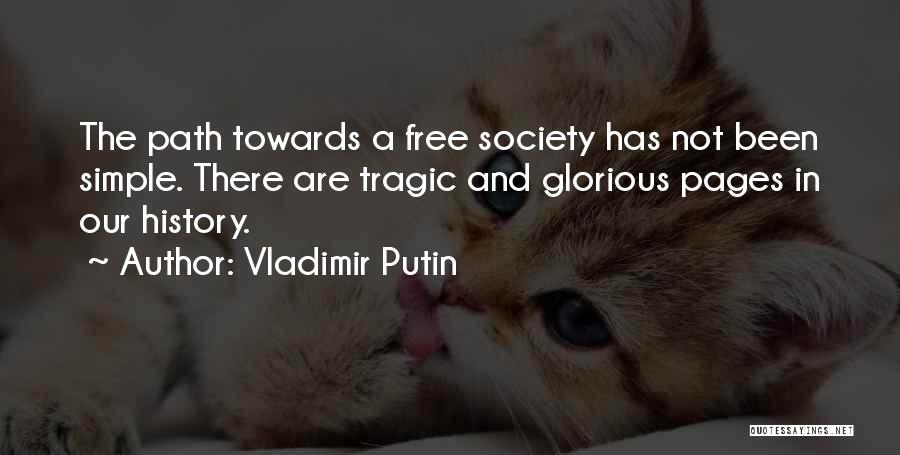 The path towards a free society has not been simple. There are tragic and glorious pages in our history.

~ Author: Vladimir Putin

QUOTESSAYINGS.NET